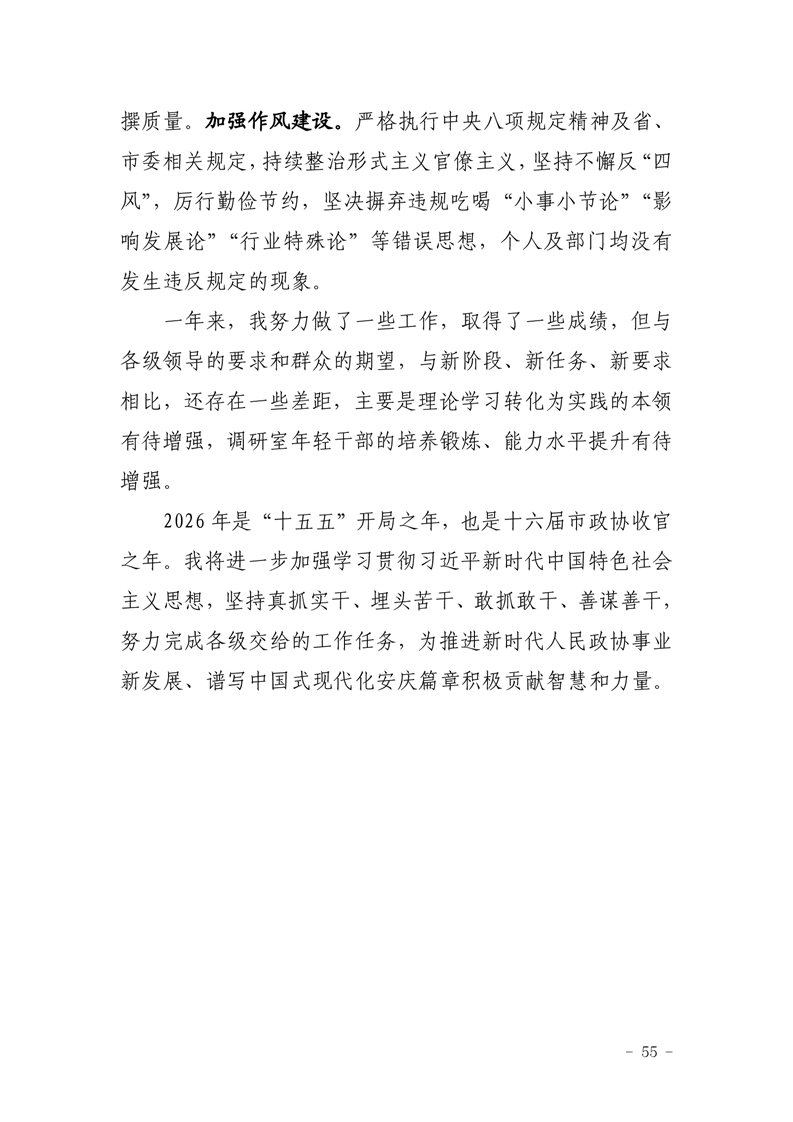 撰质量。加强作风建设。严格执行中央八项规定精神及省、市委相关规定，持续整治形式主义官僚主义，坚持不懈反“四风”，厉行勤俭节约，坚决摒弃违规吃喝“小事小节论”“影响发展论”“行业特殊论”等错误思想，个人及部门均没有发生违反规定的现象。

一年来，我努力做了一些工作，取得了一些成绩，但与各级领导的要求和群众的期望，与新阶段、新任务、新要求相比，还存在一些差距，主要是理论学习转化为实践的本领有待增强，调研室年轻干部的培养锻炼、能力水平提升有待增强。

2026 年是“十五五”开局之年，也是十六届市政协收官之年。我将进一步加强学习贯彻习近平新时代中国特色社会主义思想，坚持真抓实干、埋头苦干、敢抓敢干、善谋善干，努力完成各级交给的工作任务，为推进新时代人民政协事业新发展、谱写中国式现代化安庆篇章积极贡献智慧和力量。

- 55 -